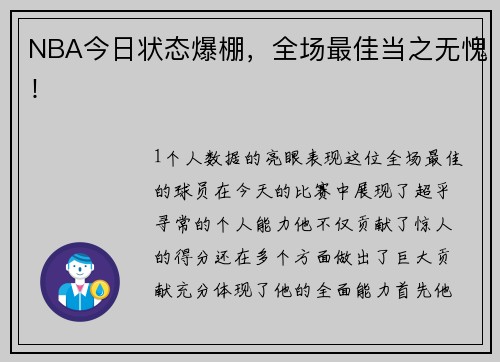 NBA今日状态爆棚，全场最佳当之无愧！

1个人数据的亮眼表现这位全场最佳的球员在今天的比赛中展现了超乎寻常的个人能力他不仅贡献了惊人的得分还在多个方面做出了巨大贡献充分体现了他的全面能力首先他